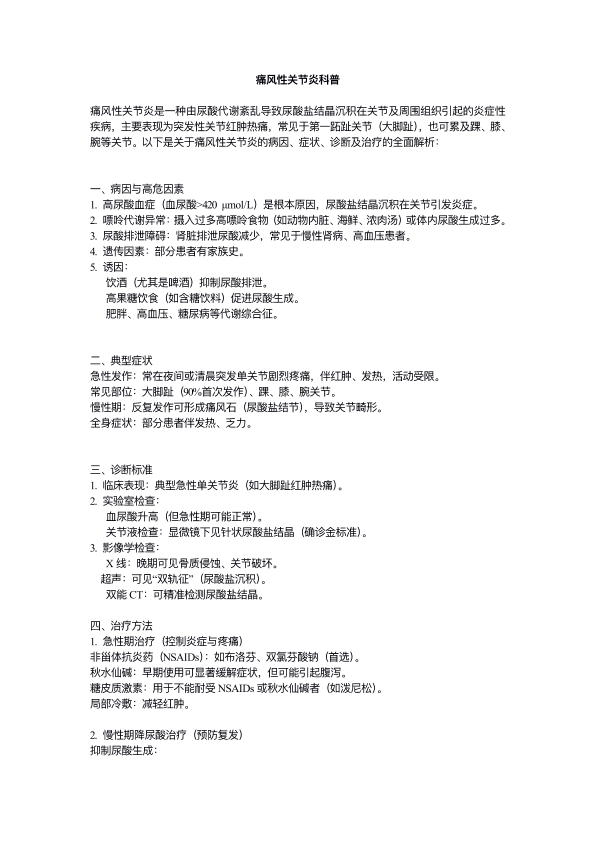 痛风性关节炎科普

痛风性关节炎是一种由尿酸代谢紊乱导致尿酸盐结晶沉积在关节及周围组织引起的炎症性疾病，主要表现为突发性关节红肿热痛，常见于第一跖趾关节（大脚趾），也可累及踝、膝、腕等关节。以下是关于痛风性关节炎的病因、症状、诊断及治疗的全面解析：

一、病因与高危因素
1. 高尿酸血症（血尿酸>420 μmol/L）是根本原因，尿酸盐结晶沉积在关节引发炎症。
2. 嘌呤代谢异常：摄入过多高嘌呤食物（如动物内脏、海鲜、浓肉汤）或体内尿酸生成过多。
3. 尿酸排泄障碍：肾脏排泄尿酸减少，常见于慢性肾病、高血压患者。
4. 遗传因素：部分患者有家族史。
5. 诱因：
饮酒（尤其是啤酒）抑制尿酸排泄。
高果糖饮食（如含糖饮料）促进尿酸生成。
肥胖、高血压、糖尿病等代谢综合征。

二、典型症状
急性发作：常在夜间或清晨突发单关节剧烈疼痛，伴红肿、发热，活动受限。
常见部位：大脚趾（90%首次发作）、踝、膝、腕关节。
慢性期：反复发作可形成痛风石（尿酸盐结节），导致关节畸形。
全身症状：部分患者伴发热、乏力。

三、诊断标准
1. 临床表现：典型急性单关节炎（如大脚趾红肿热痛）。
2. 实验室检查：
血尿酸升高（但急性期可能正常）。
关节液检查：显微镜下见针状尿酸盐结晶（确诊金标准）。
3. 影像学检查：
X 线：晚期可见骨质侵蚀、关节破坏。
超声：可见“双轨征”（尿酸盐沉积）。
双能 CT：可精准检测尿酸盐结晶。

四、治疗方法
1. 急性期治疗（控制炎症与疼痛）
非甾体抗炎药（NSAIDs）：如布洛芬、双氯芬酸钠（首选）。
秋水仙碱：早期使用可显著缓解症状，但可能引起腹泻。
糖皮质激素：用于不能耐受 NSAIDs 或秋水仙碱者（如泼尼松）。
局部冷敷：减轻红肿。

2. 慢性期降尿酸治疗（预防复发）
抑制尿酸生成：